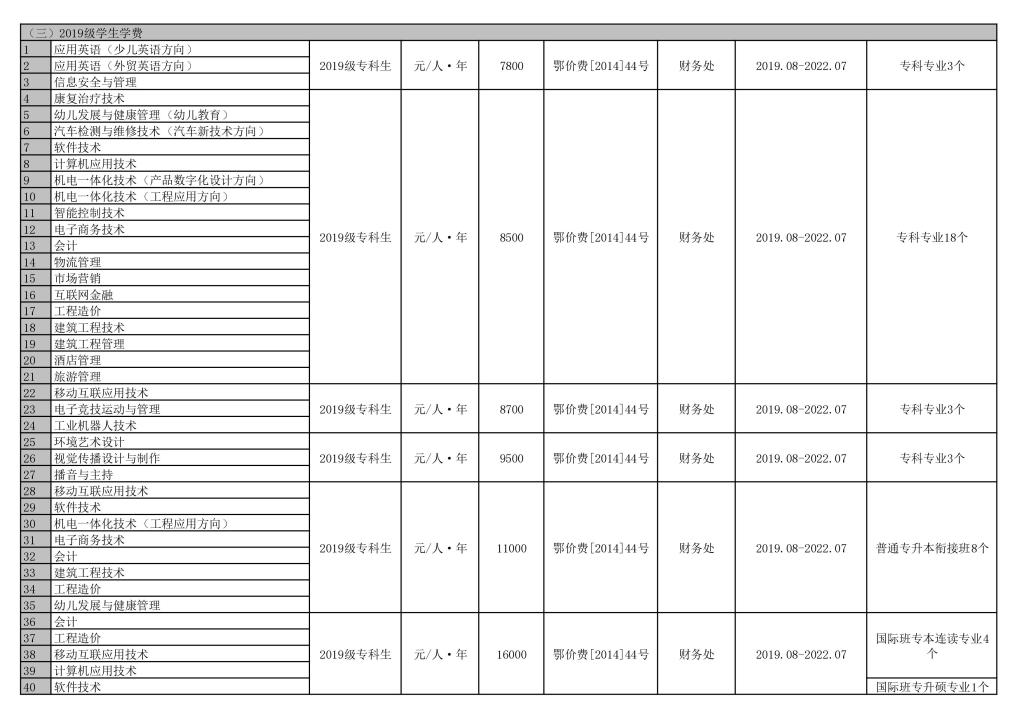 （三）2019级学生学费

| | | | | | | | | |
|---|---|---|---|---|---|---|---|---|
| 1 | 应用英语（少儿英语方向） | 2019级专科生 | 元/人·年 | 7800 | 鄂价费[2014]44号 | 财务处 | 2019.08-2022.07 | 专科专业3个 |
| 2 | 应用英语（外贸英语方向） | | | | | | | |
| 3 | 信息安全与管理 | | | | | | | |
| 4 | 康复治疗技术 | 2019级专科生 | 元/人·年 | 8500 | 鄂价费[2014]44号 | 财务处 | 2019.08-2022.07 | 专科专业18个 |
| 5 | 幼儿发展与健康管理（幼儿教育） | | | | | | | |
| 6 | 汽车检测与维修技术（汽车新技术方向） | | | | | | | |
| 7 | 软件技术 | | | | | | | |
| 8 | 计算机应用技术 | | | | | | | |
| 9 | 机电一体化技术（产品数字化设计方向） | | | | | | | |
| 10 | 机电一体化技术（工程应用方向） | | | | | | | |
| 11 | 智能控制技术 | | | | | | | |
| 12 | 电子商务技术 | | | | | | | |
| 13 | 会计 | | | | | | | |
| 14 | 物流管理 | | | | | | | |
| 15 | 市场营销 | | | | | | | |
| 16 | 互联网金融 | | | | | | | |
| 17 | 工程造价 | | | | | | | |
| 18 | 建筑工程技术 | | | | | | | |
| 19 | 建筑工程管理 | | | | | | | |
| 20 | 酒店管理 | | | | | | | |
| 21 | 旅游管理 | | | | | | | |
| 22 | 移动互联应用技术 | 2019级专科生 | 元/人·年 | 8700 | 鄂价费[2014]44号 | 财务处 | 2019.08-2022.07 | 专科专业3个 |
| 23 | 电子竞技运动与管理 | | | | | | | |
| 24 | 工业机器人技术 | | | | | | | |
| 25 | 环境艺术设计 | 2019级专科生 | 元/人·年 | 9500 | 鄂价费[2014]44号 | 财务处 | 2019.08-2022.07 | 专科专业3个 |
| 26 | 视觉传播设计与制作 | | | | | | | |
| 27 | 播音与主持 | | | | | | | |
| 28 | 移动互联应用技术 | 2019级专科生 | 元/人·年 | 11000 | 鄂价费[2014]44号 | 财务处 | 2019.08-2022.07 | 普通专升本衔接班8个 |
| 29 | 软件技术 | | | | | | | |
| 30 | 机电一体化技术（工程应用方向） | | | | | | | |
| 31 | 电子商务技术 | | | | | | | |
| 32 | 会计 | | | | | | | |
| 33 | 建筑工程技术 | | | | | | | |
| 34 | 工程造价 | | | | | | | |
| 35 | 幼儿发展与健康管理 | | | | | | | |
| 36 | 会计 | 2019级专科生 | 元/人·年 | 16000 | 鄂价费[2014]44号 | 财务处 | 2019.08-2022.07 | 国际班专本连读专业4个 |
| 37 | 工程造价 | | | | | | | |
| 38 | 移动互联应用技术 | | | | | | | |
| 39 | 计算机应用技术 | | | | | | | |
| 40 | 软件技术 | | | | | | | 国际班专升硕专业1个 |